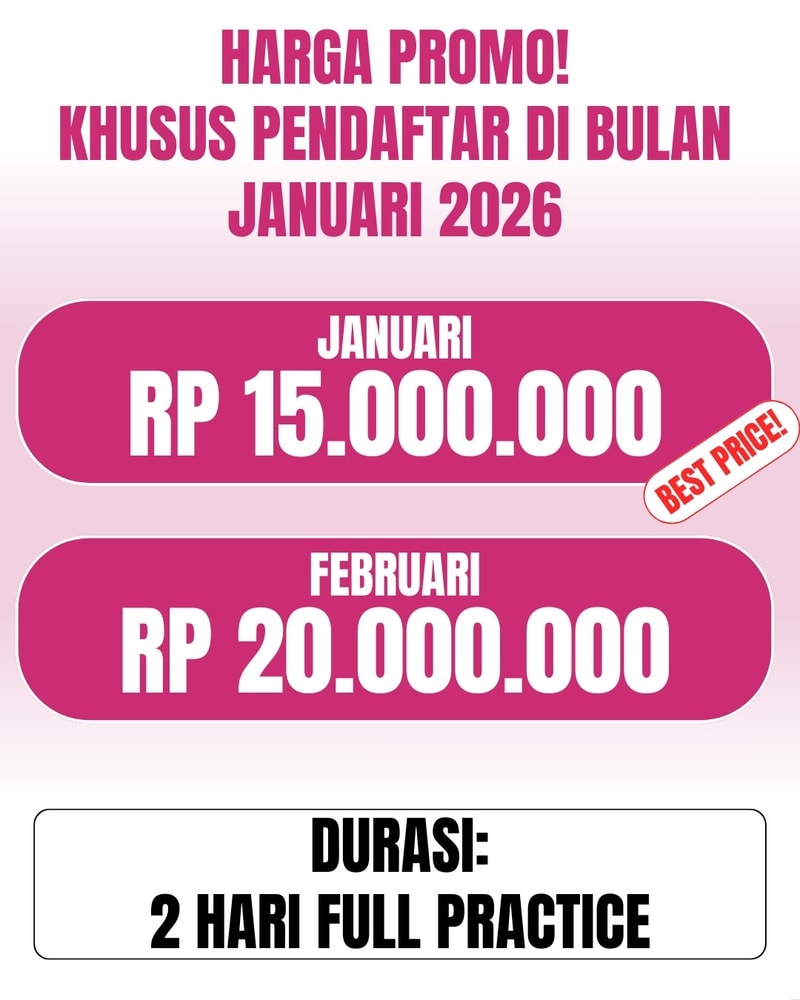 HARGA PROMO!
KHUSUS PENDAFTAR DI BULAN
JANUARI 2026

JANUARI
RP 15.000.000

BEST PRICE!

FEBRUARI
RP 20.000.000

DURASI:
2 HARI FULL PRACTICE